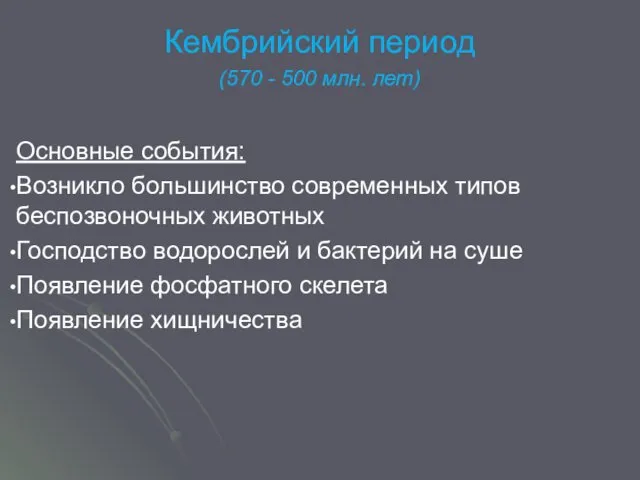 Кембрийский период

(570 - 500 млн. лет)

Основные события:

•Возникло большинство современных типов беспозвоночных животных

•Господство водорослей и бактерий на суше

•Появление фосфатного скелета

•Появление хищничества